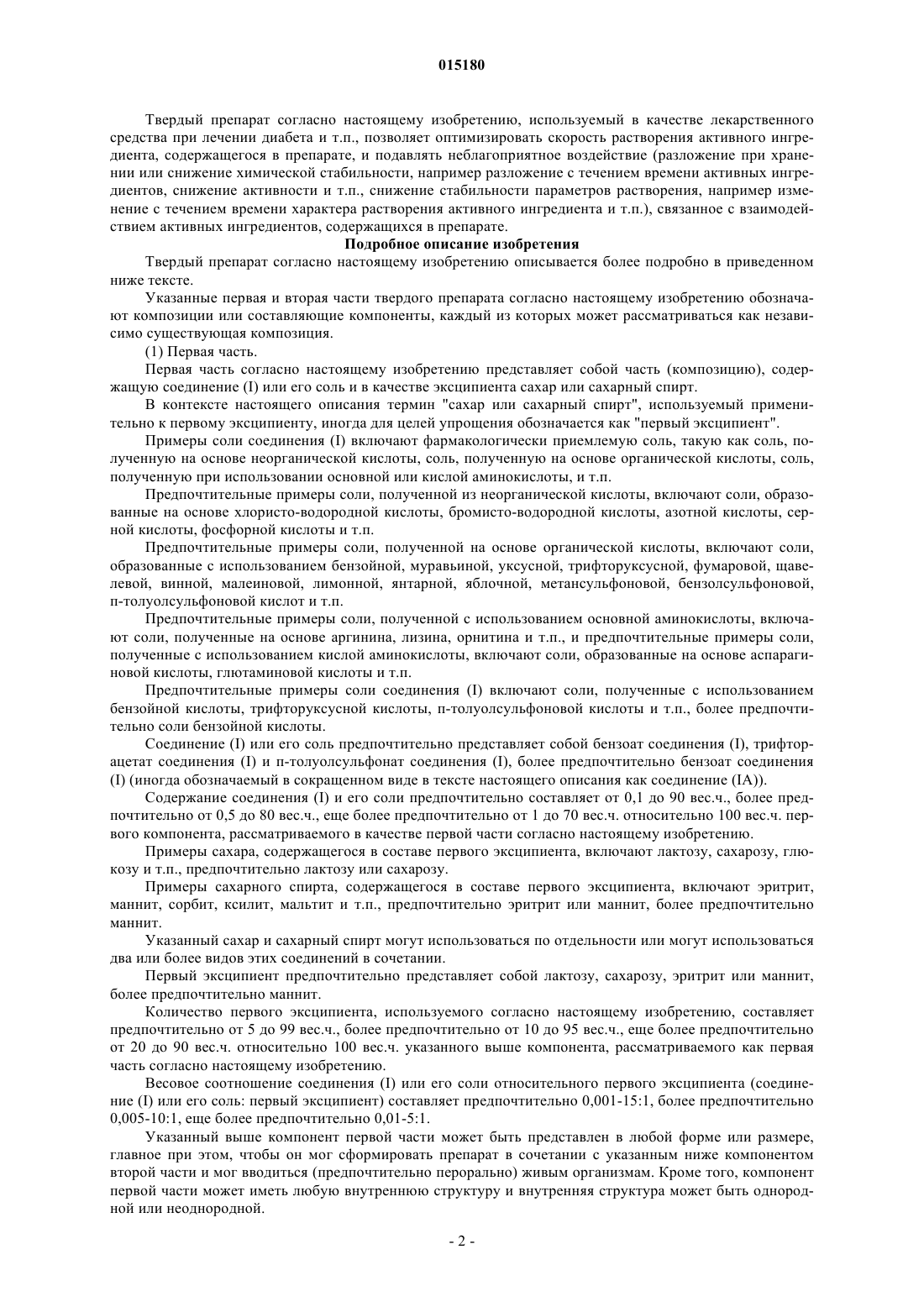 015180

Твердый препарат согласно настоящему изобретению, используемый в качестве лекарственного средства при лечении диабета и т.п., позволяет оптимизировать скорость растворения активного ингредиента, содержащегося в препарате, и подавлять неблагоприятное воздействие (разложение при хранении или снижение химической стабильности, например разложение с течением времени активных ингредиентов, снижение активности и т.п., снижение стабильности параметров растворения, например изменение с течением времени характера растворения активного ингредиента и т.п.), связанное с взаимодействием активных ингредиентов, содержащихся в препарате.

Подробное описание изобретения

Твердый препарат согласно настоящему изобретению описывается более подробно в приведенном ниже тексте.

Указанные первая и вторая части твердого препарата согласно настоящему изобретению обозначают композиции или составляющие компоненты, каждый из которых может рассматриваться как независимо существующая композиция.

(1) Первая часть.

Первая часть согласно настоящему изобретению представляет собой часть (композицию), содержащую соединение (I) или его соль и в качестве эксципиента сахар или сахарный спирт.

В контексте настоящего описания термин "сахар или сахарный спирт", используемый применительно к первому эксципиенту, иногда для целей упрощения обозначается как "первый эксципиент".

Примеры соли соединения (I) включают фармакологически приемлемую соль, такую как соль, полученную на основе неорганической кислоты, соль, полученную на основе органической кислоты, соль, полученную при использовании основной или кислой аминокислоты, и т.п.

Предпочтительные примеры соли, полученной из неорганической кислоты, включают соли, образованные на основе хлористо-водородной кислоты, бромисто-водородной кислоты, азотной кислоты, серной кислоты, фосфорной кислоты и т.п.

Предпочтительные примеры соли, полученной на основе органической кислоты, включают соли, образованные с использованием бензойной, муравьиной, уксусной, трифторуксусной, фумаровой, щавелевой, винной, малеиновой, лимонной, янтарной, яблочной, метансульфоновой, бензолсульфоновой, п-толуолсульфоновой кислот и т.п.

Предпочтительные примеры соли, полученной с использованием основной аминокислоты, включают соли, полученные на основе аргинина, лизина, орнитина и т.п., и предпочтительные примеры соли, полученные с использованием кислой аминокислоты, включают соли, образованные на основе аспарагиновой кислоты, глютаминовой кислоты и т.п.

Предпочтительные примеры соли соединения (I) включают соли, полученные с использованием бензойной кислоты, трифторуксусной кислоты, п-толуолсульфоновой кислоты и т.п., более предпочтительно соли бензойной кислоты.

Соединение (I) или его соль предпочтительно представляет собой бензоат соединения (I), трифторацетат соединения (I) и п-толуолсульфонат соединения (I), более предпочтительно бензоат соединения (I) (иногда обозначаемый в сокращенном виде в тексте настоящего описания как соединение (IA)).

Содержание соединения (I) и его соли предпочтительно составляет от 0,1 до 90 вес.ч., более предпочтительно от 0,5 до 80 вес.ч., еще более предпочтительно от 1 до 70 вес.ч. относительно 100 вес.ч. первого компонента, рассматриваемого в качестве первой части согласно настоящему изобретению.

Примеры сахара, содержащегося в составе первого эксципиента, включают лактозу, сахарозу, глюкозу и т.п., предпочтительно лактозу или сахарозу.

Примеры сахарного спирта, содержащегося в составе первого эксципиента, включают эритрит, маннит, сорбит, ксилит, мальтит и т.п., предпочтительно эритрит или маннит, более предпочтительно маннит.

Указанный сахар и сахарный спирт могут использоваться по отдельности или могут использоваться два или более видов этих соединений в сочетании.

Первый эксципиент предпочтительно представляет собой лактозу, сахарозу, эритрит или маннит, более предпочтительно маннит.

Количество первого эксципиента, используемого согласно настоящему изобретению, составляет предпочтительно от 5 до 99 вес.ч., более предпочтительно от 10 до 95 вес.ч., еще более предпочтительно от 20 до 90 вес.ч. относительно 100 вес.ч. указанного выше компонента, рассматриваемого как первая часть согласно настоящему изобретению.

Весовое соотношение соединения (I) или его соли относительного первого эксципиента (соединение (I) или его соль: первый эксципиент) составляет предпочтительно 0,001-15:1, более предпочтительно 0,005-10:1, еще более предпочтительно 0,01-5:1.

Указанный выше компонент первой части может быть представлен в любой форме или размере, главное при этом, чтобы он мог сформировать препарат в сочетании с указанным ниже компонентом второй части и мог вводиться (предпочтительно перорально) живым организмам. Кроме того, компонент первой части может иметь любую внутреннюю структуру и внутренняя структура может быть однородной или неоднородной.

- 2 -